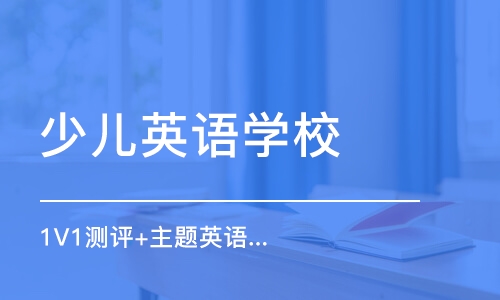 少儿英语学校

1V1测评+主题英语...